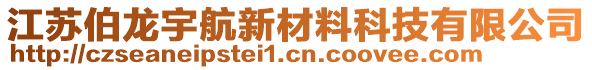 江苏伯龙宇航新材料科技有限公司
http://czseaneipstei1.cn.coovee.com